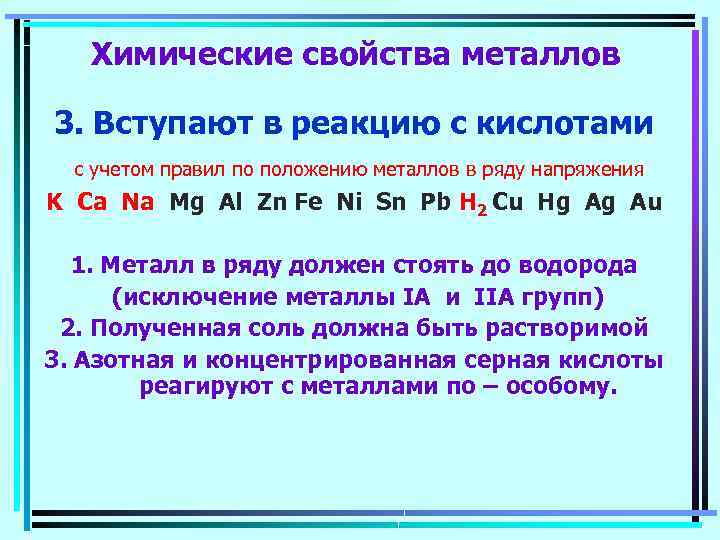 Химические свойства металлов

3. Вступают в реакцию с кислотами

с учетом правил по положению металлов в ряду напряжения

K Ca Na Mg Al Zn Fe Ni Sn Pb $H_2$ Cu Hg Ag Au

1. Металл в ряду должен стоять до водорода (исключение металлы IA и IIA групп)

2. Полученная соль должна быть растворимой

3. Азотная и концентрированная серная кислоты реагируют с металлами по – особому.